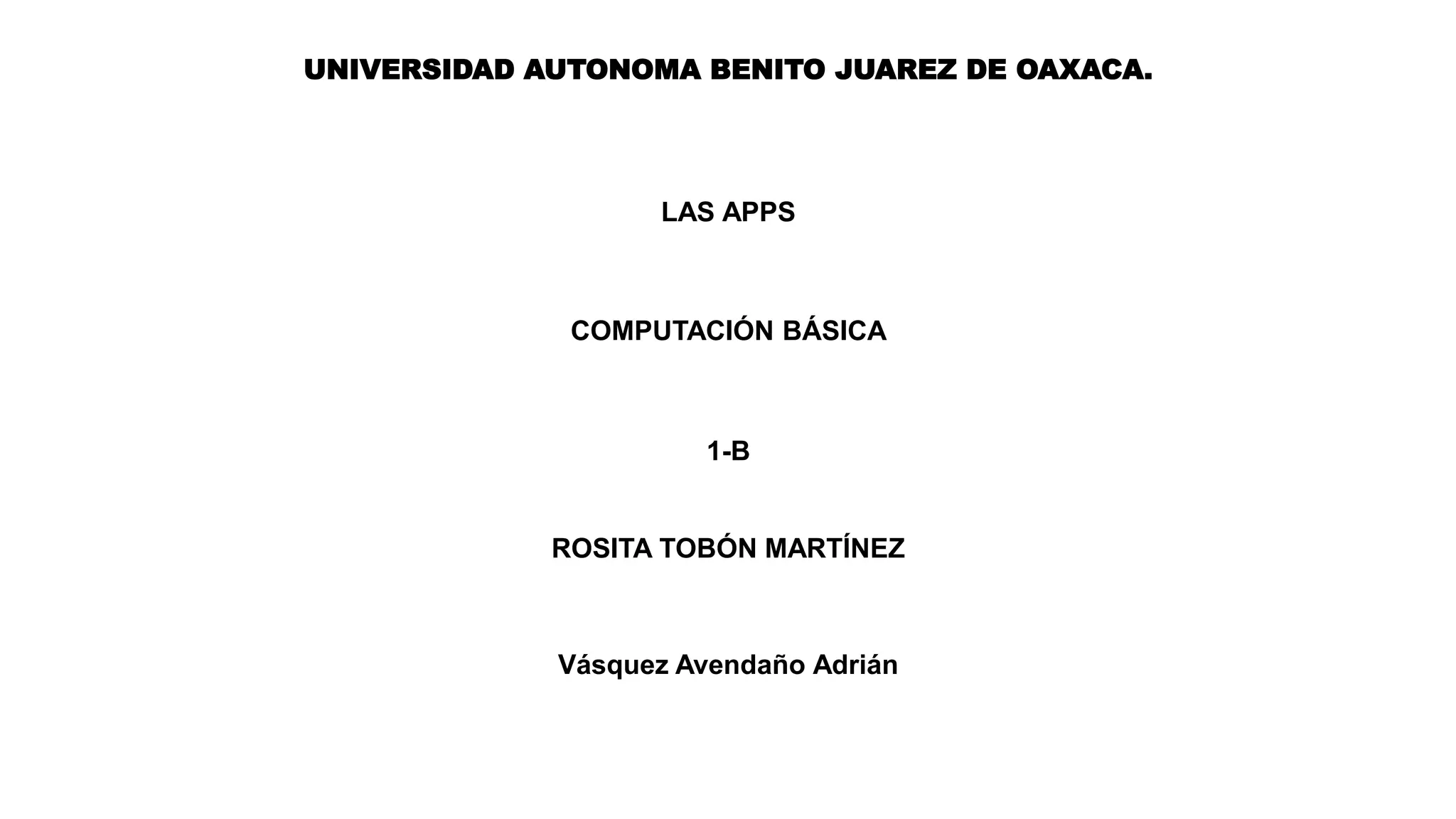 UNIVERSIDAD AUTONOMA BENITO JUAREZ DE OAXACA.

LAS APPS

COMPUTACIÓN BÁSICA

1-B

ROSITA TOBÓN MARTÍNEZ

Vásquez Avendaño Adrián